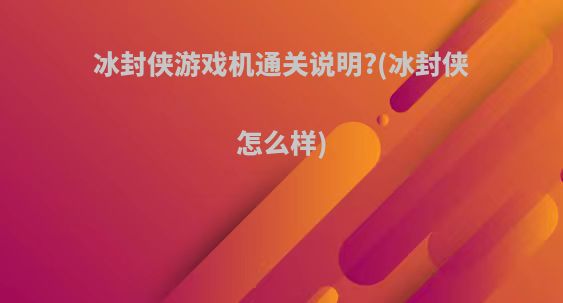 冰封侠游戏机通关说明?(冰封侠怎么样)